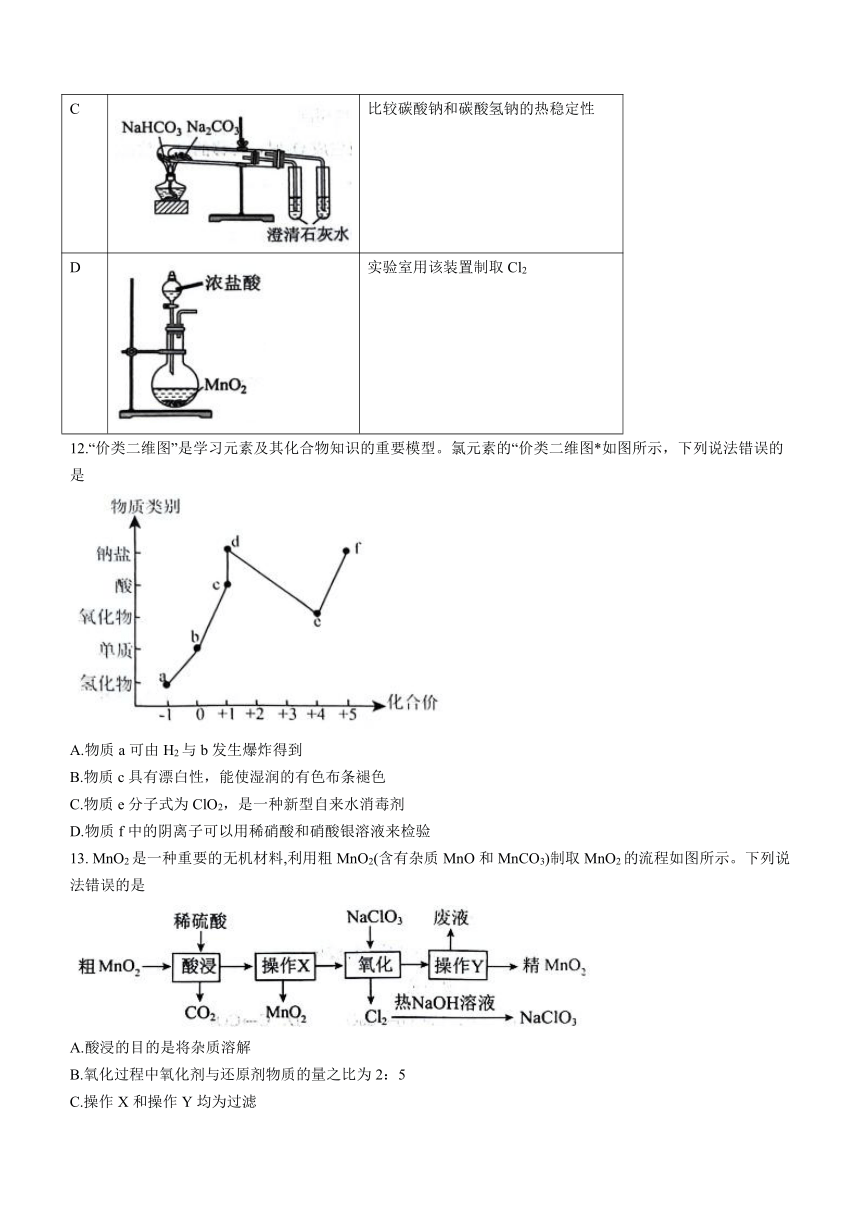 | C | $NaHCO_3$ $Na_2CO_3$ 澄清石灰水 | 比较碳酸钠和碳酸氢钠的热稳定性 |
|---|---|---|
| D | 浓盐酸 $MnO_2$ | 实验室用该装置制取 $Cl_2$ |

12.“价类二维图”是学习元素及其化合物知识的重要模型。氯元素的“价类二维图*如图所示，下列说法错误的是

物质类别
钠盐
酸
氧化物
单质
氢化物
a b c d e f
-1 0 +1 +2 +3 +4 +5 化合价

A.物质 a 可由 $H_2$ 与 b 发生爆炸得到

B.物质 c 具有漂白性，能使湿润的有色布条褪色

C.物质 e 分子式为 $ClO_2$，是一种新型自来水消毒剂

D.物质 f 中的阴离子可以用稀硝酸和硝酸银溶液来检验

13. $MnO_2$ 是一种重要的无机材料,利用粗 $MnO_2$(含有杂质 MnO 和 $MnCO_3$)制取 $MnO_2$ 的流程如图所示。下列说法错误的是

稀硫酸 $NaClO_3$ 废液
粗 $MnO_2$ → 酸浸 → 操作X → 氧化 → 操作Y → 精 $MnO_2$
$CO_2$ $MnO_2$ $Cl_2$ 热NaOH溶液 → $NaClO_3$

A.酸浸的目的是将杂质溶解

B.氧化过程中氧化剂与还原剂物质的量之比为 2：5

C.操作 X 和操作 Y 均为过滤